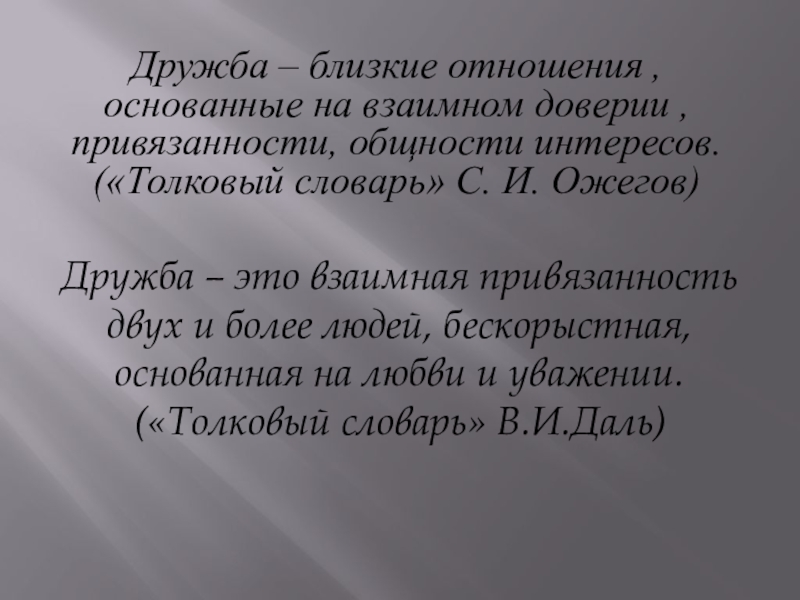 Дружба – близкие отношения , основанные на взаимном доверии , привязанности, общности интересов. («Толковый словарь» С. И. Ожегов)

Дружба – это взаимная привязанность двух и более людей, бескорыстная, основанная на любви и уважении. («Толковый словарь» В.И.Даль)